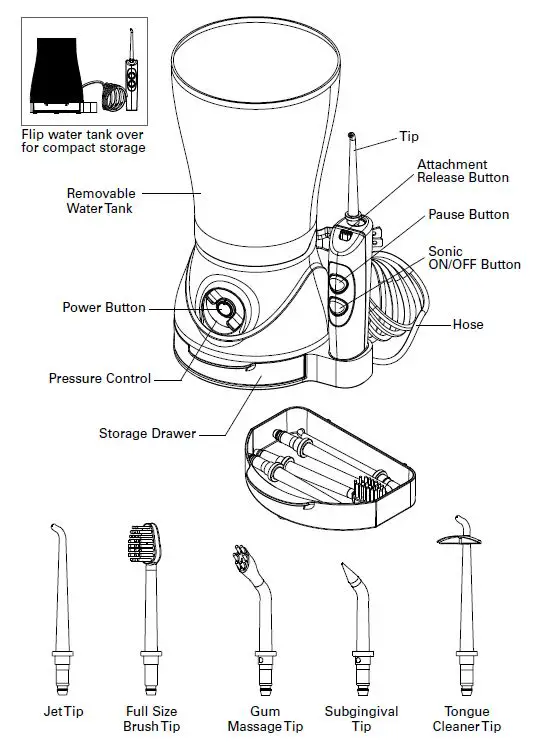 Flip water tank over for compact storage

Tip

Attachment Release Button

Removable Water Tank

Pause Button

Sonic ON/OFF Button

Power Button

Hose

Pressure Control

Storage Drawer

Jet Tip

Full Size Brush Tip

Gum Massage Tip

Subgingival Tip

Tongue Cleaner Tip